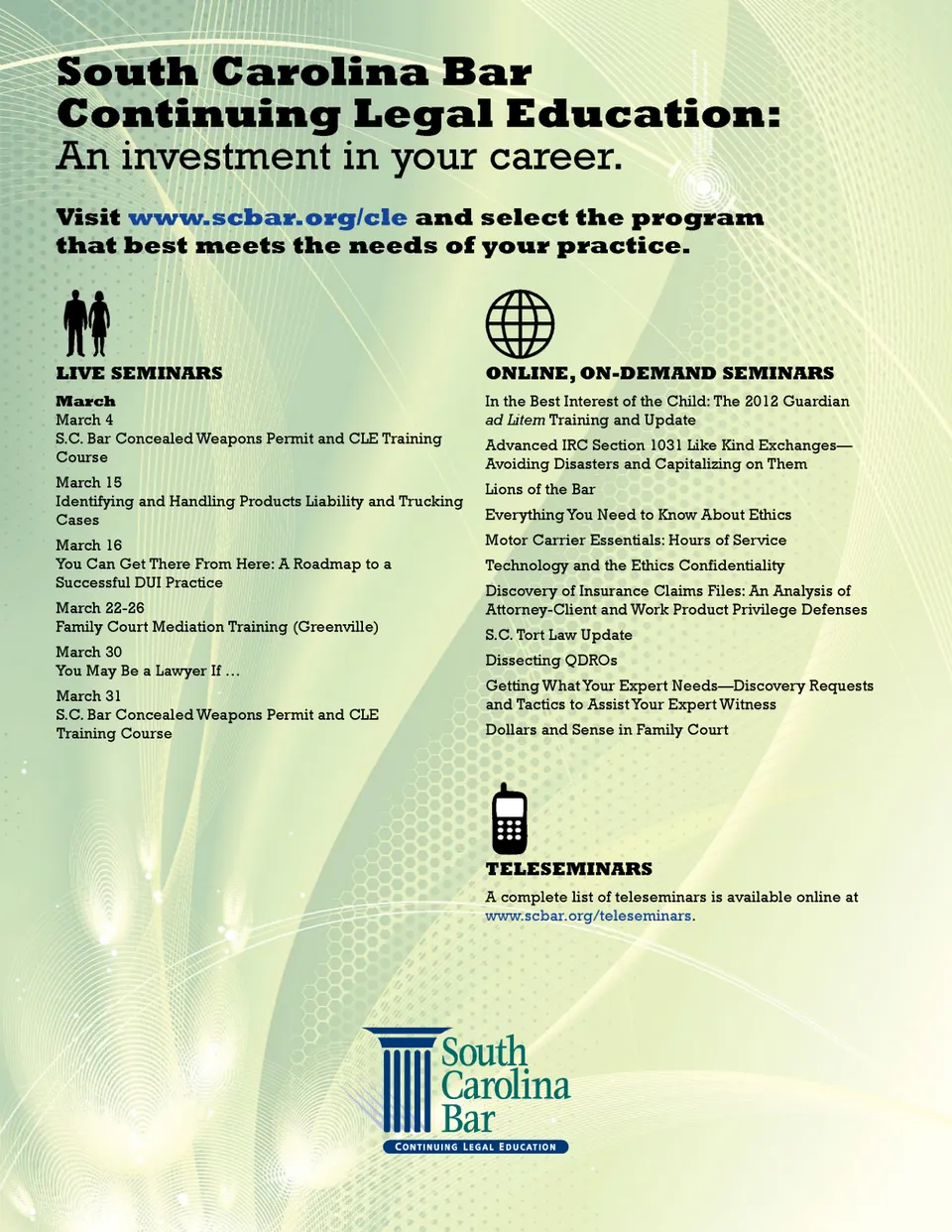 South Carolina Bar Continuing Legal Education:
An investment in your career.

Visit www.scbar.org/cle and select the program that best meets the needs of your practice.

LIVE SEMINARS

March

March 4
S.C. Bar Concealed Weapons Permit and CLE Training Course

March 15
Identifying and Handling Products Liability and Trucking Cases

March 16
You Can Get There From Here: A Roadmap to a Successful DUI Practice

March 22-26
Family Court Mediation Training (Greenville)

March 30
You May Be a Lawyer If …

March 31
S.C. Bar Concealed Weapons Permit and CLE Training Course

ONLINE, ON-DEMAND SEMINARS

In the Best Interest of the Child: The 2012 Guardian ad Litem Training and Update

Advanced IRC Section 1031 Like Kind Exchanges—Avoiding Disasters and Capitalizing on Them

Lions of the Bar

Everything You Need to Know About Ethics

Motor Carrier Essentials: Hours of Service

Technology and the Ethics Confidentiality

Discovery of Insurance Claims Files: An Analysis of Attorney-Client and Work Product Privilege Defenses

S.C. Tort Law Update

Dissecting QDROs

Getting What Your Expert Needs—Discovery Requests and Tactics to Assist Your Expert Witness

Dollars and Sense in Family Court

TELESEMINARS

A complete list of teleseminars is available online at www.scbar.org/teleseminars.

South Carolina Bar
CONTINUING LEGAL EDUCATION